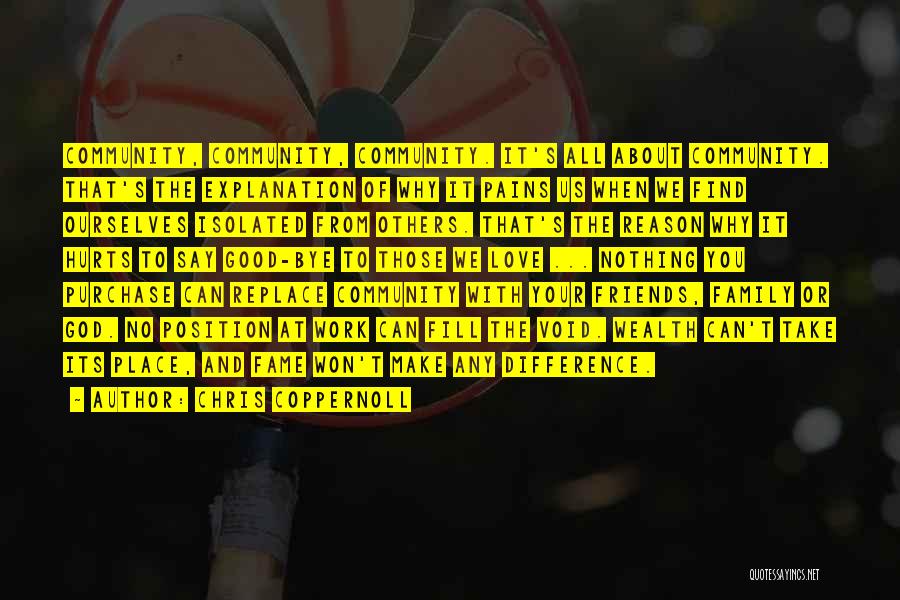 COMMUNITY, COMMUNITY, COMMUNITY. IT'S ALL ABOUT COMMUNITY. THAT'S THE EXPLANATION OF WHY IT PAINS US WHEN WE FIND OURSELVES ISOLATED FROM OTHERS. THAT'S THE REASON WHY IT HURTS TO SAY GOOD-BYE TO THOSE WE LOVE ... NOTHING YOU PURCHASE CAN REPLACE COMMUNITY WITH YOUR FRIENDS, FAMILY OR GOD. NO POSITION AT WORK CAN FILL THE VOID. WEALTH CAN'T TAKE ITS PLACE, AND FAME WON'T MAKE ANY DIFFERENCE.

- AUTHOR: CHRIS COPPERNOLL

QUOTESSAYINGS.NET